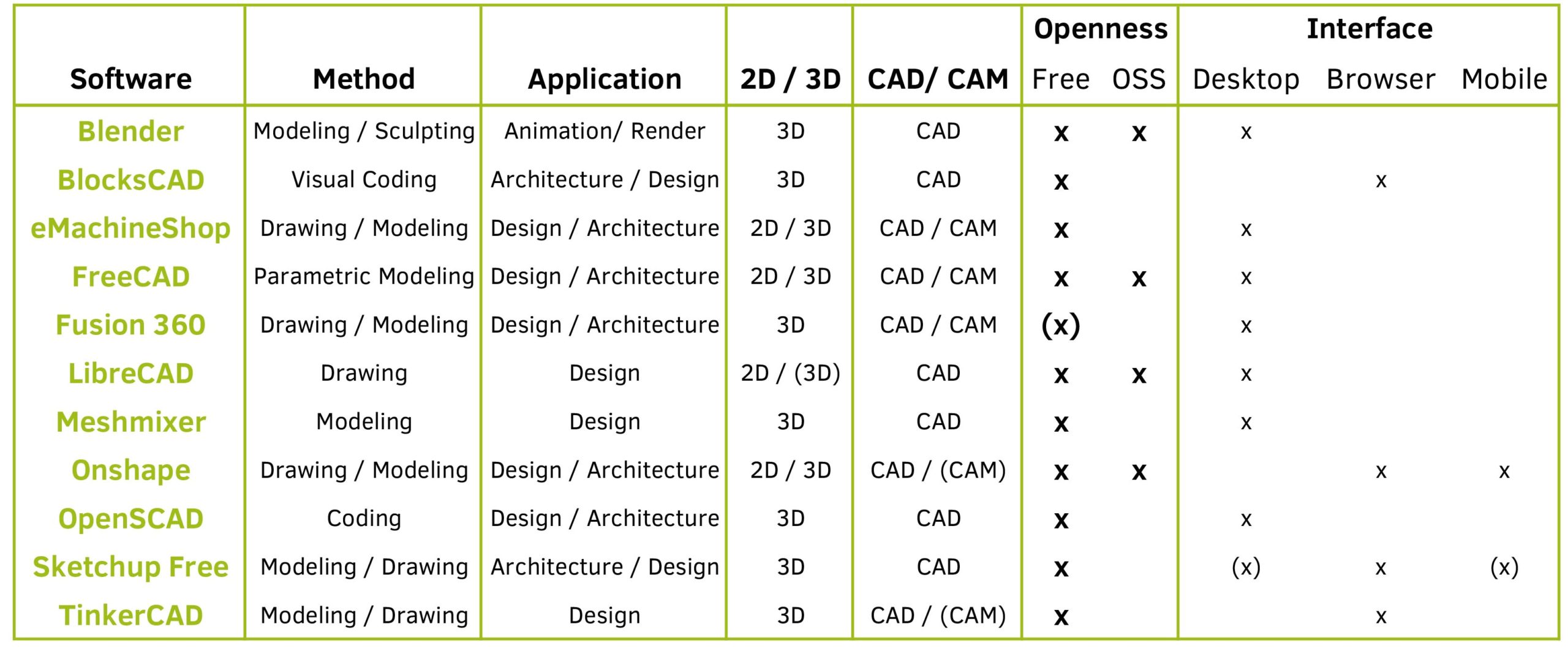 | Software | Method | Application | 2D / 3D | CAD/ CAM | Openness Free | Openness OSS | Interface Desktop | Interface Browser | Interface Mobile |
|---|---|---|---|---|---|---|---|---|---|
| Blender | Modeling / Sculpting | Animation/ Render | 3D | CAD | x | x | x | | |
| BlocksCAD | Visual Coding | Architecture / Design | 3D | CAD | x | | | x | |
| eMachineShop | Drawing / Modeling | Design / Architecture | 2D / 3D | CAD / CAM | x | | x | | |
| FreeCAD | Parametric Modeling | Design / Architecture | 2D / 3D | CAD / CAM | x | x | x | | |
| Fusion 360 | Drawing / Modeling | Design / Architecture | 3D | CAD / CAM | (x) | | x | | |
| LibreCAD | Drawing | Design | 2D / (3D) | CAD | x | x | x | | |
| Meshmixer | Modeling | Design | 3D | CAD | x | | x | | |
| Onshape | Drawing / Modeling | Design / Architecture | 2D / 3D | CAD / (CAM) | x | x | | x | x |
| OpenSCAD | Coding | Design / Architecture | 3D | CAD | x | | x | | |
| Sketchup Free | Modeling / Drawing | Architecture / Design | 3D | CAD | x | | (x) | x | (x) |
| TinkerCAD | Modeling / Drawing | Design | 3D | CAD / (CAM) | x | | | x | |